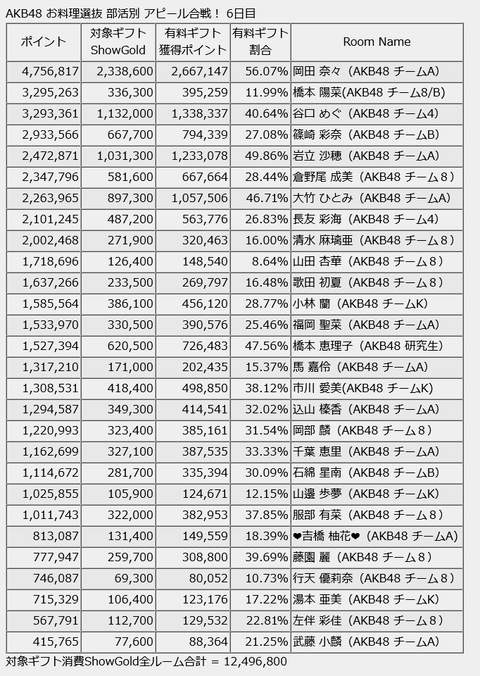 AKB48 お料理選抜 部活別 アピール合戦！ 6日目

| ポイント | 対象ギフト ShowGold | 有料ギフト 獲得ポイント | 有料ギフト 割合 | Room Name |
|---|---|---|---|---|
| 4,756,817 | 2,338,600 | 2,667,147 | 56.07% | 岡田 奈々（AKB48 チームA） |
| 3,295,263 | 336,300 | 395,259 | 11.99% | 橋本 陽菜(AKB48 チーム8/B) |
| 3,293,361 | 1,132,000 | 1,338,337 | 40.64% | 谷口 めぐ（AKB48 チーム4） |
| 2,933,566 | 667,700 | 794,339 | 27.08% | 篠崎 彩奈（AKB48 チームB） |
| 2,472,871 | 1,031,300 | 1,233,078 | 49.86% | 岩立 沙穂（AKB48 チームA） |
| 2,347,796 | 581,600 | 667,664 | 28.44% | 倉野尾 成美（AKB48 チーム８） |
| 2,263,965 | 897,300 | 1,057,506 | 46.71% | 大竹 ひとみ（AKB48 チームA） |
| 2,101,245 | 487,200 | 563,776 | 26.83% | 長友 彩海（AKB48 チーム4） |
| 2,002,468 | 271,900 | 320,463 | 16.00% | 清水 麻璃亜（AKB48 チーム８） |
| 1,718,696 | 126,400 | 148,540 | 8.64% | 山田 杏華（AKB48 チーム８） |
| 1,637,266 | 233,500 | 269,797 | 16.48% | 歌田 初夏（AKB48 チーム８） |
| 1,585,564 | 386,100 | 456,120 | 28.77% | 小林 蘭（AKB48 チームK） |
| 1,533,970 | 330,500 | 390,576 | 25.46% | 福岡 聖菜（AKB48 チームA） |
| 1,527,394 | 620,500 | 726,483 | 47.56% | 橋本 恵理子（AKB48 研究生） |
| 1,317,210 | 171,000 | 202,435 | 15.37% | 馬 嘉伶（AKB48 チームA） |
| 1,308,531 | 418,400 | 498,850 | 38.12% | 市川 愛美(AKB48 チームK) |
| 1,294,587 | 349,300 | 414,541 | 32.02% | 込山 榛香（AKB48 チームA） |
| 1,220,993 | 323,400 | 385,161 | 31.54% | 岡部 麟（AKB48 チーム８） |
| 1,162,699 | 327,100 | 387,535 | 33.33% | 千葉 恵里（AKB48 チームA） |
| 1,114,672 | 281,700 | 335,394 | 30.09% | 石綿 星南（AKB48 チームB） |
| 1,025,855 | 105,900 | 124,671 | 12.15% | 山邊 歩夢（AKB48 チームA） |
| 1,011,743 | 322,000 | 382,953 | 37.85% | 服部 有菜（AKB48 チーム８） |
| 813,087 | 131,400 | 149,559 | 18.39% | ❤吉橋 柚花❤（AKB48 チームA） |
| 777,947 | 259,700 | 308,800 | 39.69% | 藤園 麗（AKB48 チーム８） |
| 746,087 | 69,300 | 80,052 | 10.73% | 行天 優莉奈（AKB48 チーム８） |
| 715,329 | 106,400 | 123,176 | 17.22% | 湯本 亜美（AKB48 チームK） |
| 567,791 | 112,700 | 129,532 | 22.81% | 左伴 彩佳（AKB48 チーム８） |
| 415,765 | 77,600 | 88,364 | 21.25% | 武藤 小麟（AKB48 チームA） |

対象ギフト消費ShowGold全ルーム合計 = 12,496,800